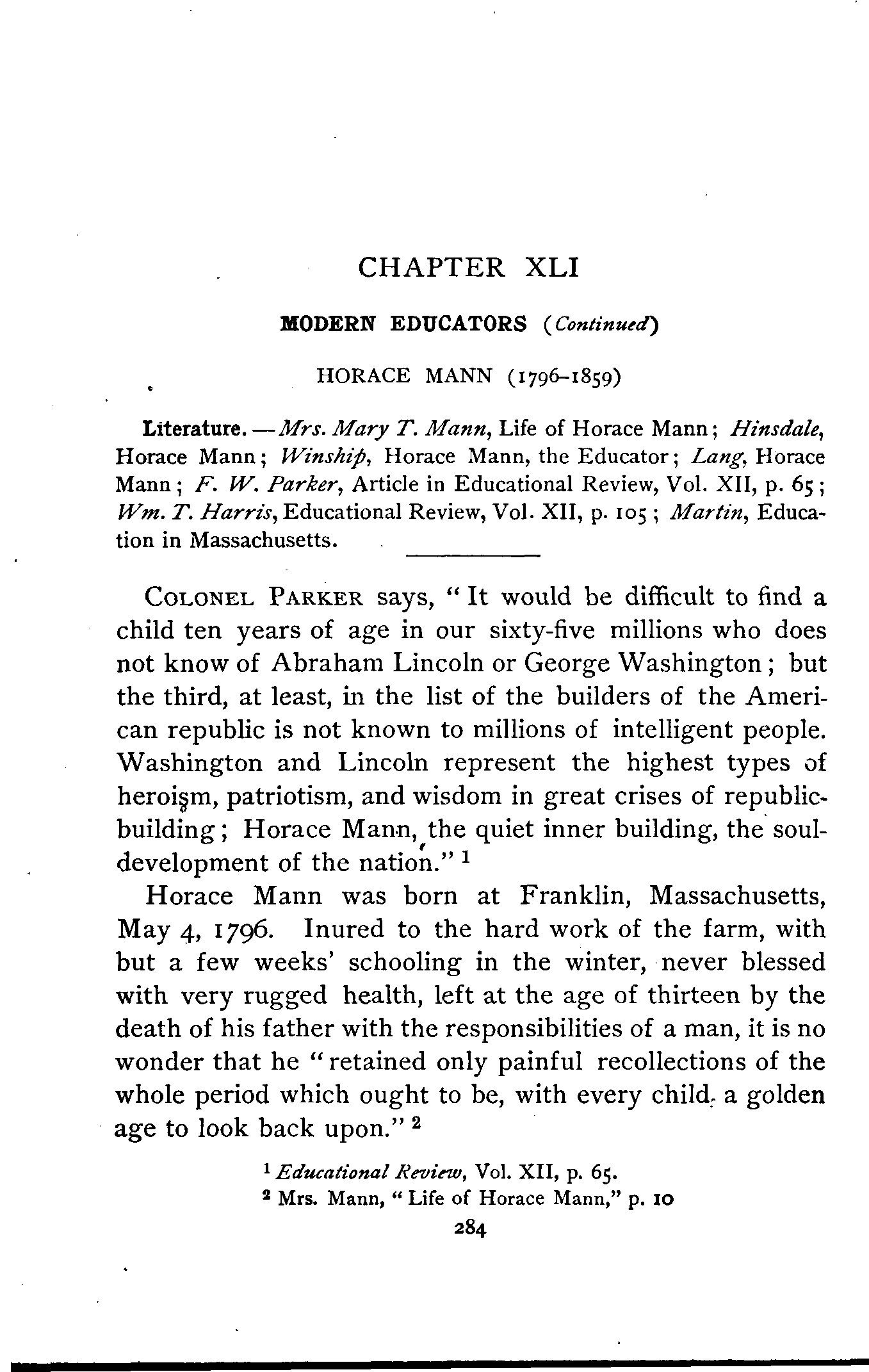 CHAPTER XLI

MODERN EDUCATORS (Continued)

HORACE MANN (1796–1859)

Literature. — Mrs. Mary T. Mann, Life of Horace Mann; Hinsdale, Horace Mann; Winship, Horace Mann, the Educator; Lang, Horace Mann; F. W. Parker, Article in Educational Review, Vol. XII, p. 65; Wm. T. Harris, Educational Review, Vol. XII, p. 105; Martin, Education in Massachusetts.

COLONEL PARKER says, "It would be difficult to find a child ten years of age in our sixty-five millions who does not know of Abraham Lincoln or George Washington; but the third, at least, in the list of the builders of the American republic is not known to millions of intelligent people. Washington and Lincoln represent the highest types of heroism, patriotism, and wisdom in great crises of republic-building; Horace Mann, the quiet inner building, the soul-development of the nation." $^1$

Horace Mann was born at Franklin, Massachusetts, May 4, 1796. Inured to the hard work of the farm, with but a few weeks' schooling in the winter, never blessed with very rugged health, left at the age of thirteen by the death of his father with the responsibilities of a man, it is no wonder that he "retained only painful recollections of the whole period which ought to be, with every child, a golden age to look back upon." $^2$

$^1$ Educational Review, Vol. XII, p. 65.
$^2$ Mrs. Mann, "Life of Horace Mann," p. 10

284